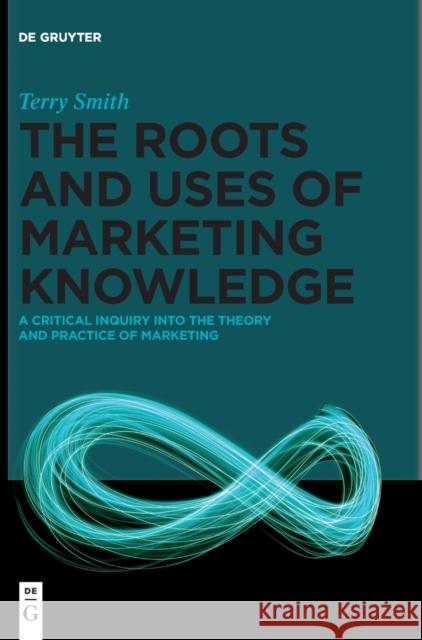 DE GRUYTER

Terry Smith

THE ROOTS AND USES OF MARKETING KNOWLEDGE

A CRITICAL INQUIRY INTO THE THEORY AND PRACTICE OF MARKETING

DE G

Kraina Książek